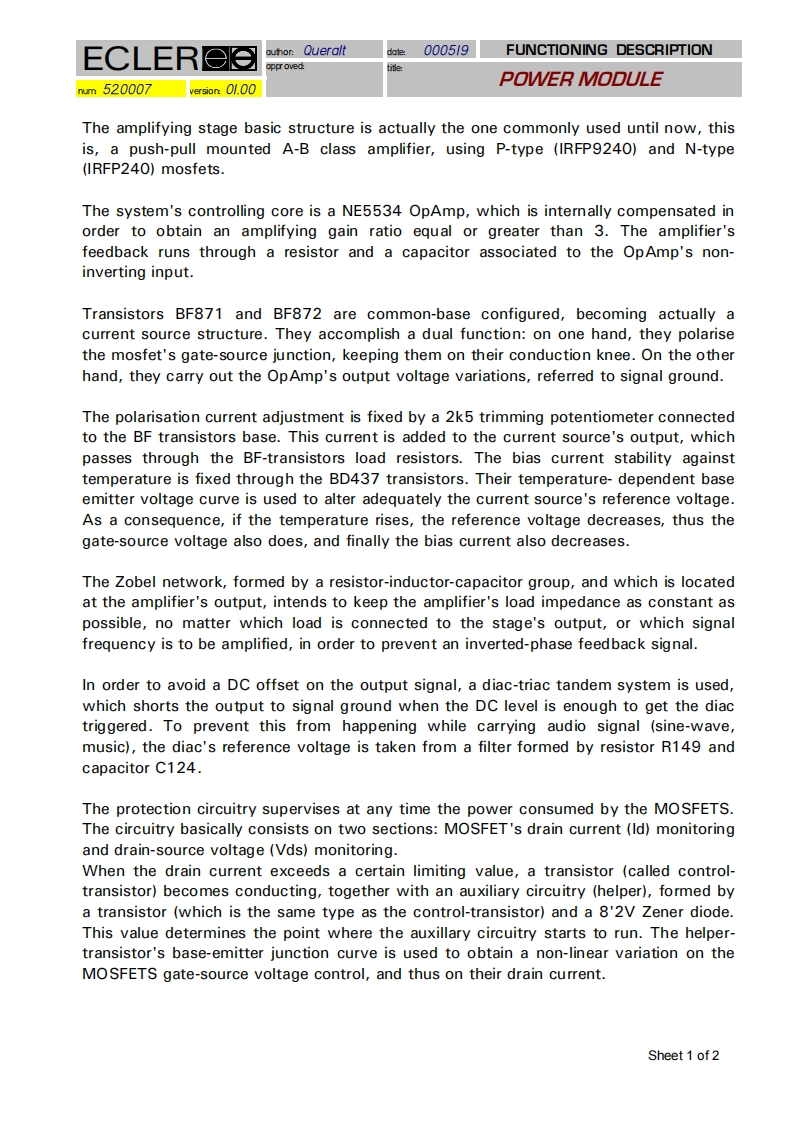 ECLER

author: Queralt
approved:

date: 000519
title:

FUNCTIONING DESCRIPTION

POWER MODULE

num: 520007
version: 01.00

The amplifying stage basic structure is actually the one commonly used until now, this is, a push-pull mounted A-B class amplifier, using P-type (IRFP9240) and N-type (IRFP240) mosfets.

The system's controlling core is a NE5534 OpAmp, which is internally compensated in order to obtain an amplifying gain ratio equal or greater than 3. The amplifier's feedback runs through a resistor and a capacitor associated to the OpAmp's non-inverting input.

Transistors BF871 and BF872 are common-base configured, becoming actually a current source structure. They accomplish a dual function: on one hand, they polarise the mosfet's gate-source junction, keeping them on their conduction knee. On the other hand, they carry out the OpAmp's output voltage variations, referred to signal ground.

The polarisation current adjustment is fixed by a 2k5 trimming potentiometer connected to the BF transistors base. This current is added to the current source's output, which passes through the BF-transistors load resistors. The bias current stability against temperature is fixed through the BD437 transistors. Their temperature- dependent base emitter voltage curve is used to alter adequately the current source's reference voltage. As a consequence, if the temperature rises, the reference voltage decreases, thus the gate-source voltage also does, and finally the bias current also decreases.

The Zobel network, formed by a resistor-inductor-capacitor group, and which is located at the amplifier's output, intends to keep the amplifier's load impedance as constant as possible, no matter which load is connected to the stage's output, or which signal frequency is to be amplified, in order to prevent an inverted-phase feedback signal.

In order to avoid a DC offset on the output signal, a diac-triac tandem system is used, which shorts the output to signal ground when the DC level is enough to get the diac triggered. To prevent this from happening while carrying audio signal (sine-wave, music), the diac's reference voltage is taken from a filter formed by resistor R149 and capacitor C124.

The protection circuitry supervises at any time the power consumed by the MOSFETS. The circuitry basically consists on two sections: MOSFET's drain current (Id) monitoring and drain-source voltage (Vds) monitoring.
When the drain current exceeds a certain limiting value, a transistor (called control-transistor) becomes conducting, together with an auxiliary circuitry (helper), formed by a transistor (which is the same type as the control-transistor) and a 8'2V Zener diode. This value determines the point where the auxillary circuitry starts to run. The helper-transistor's base-emitter junction curve is used to obtain a non-linear variation on the MOSFETS gate-source voltage control, and thus on their drain current.

Sheet 1 of 2